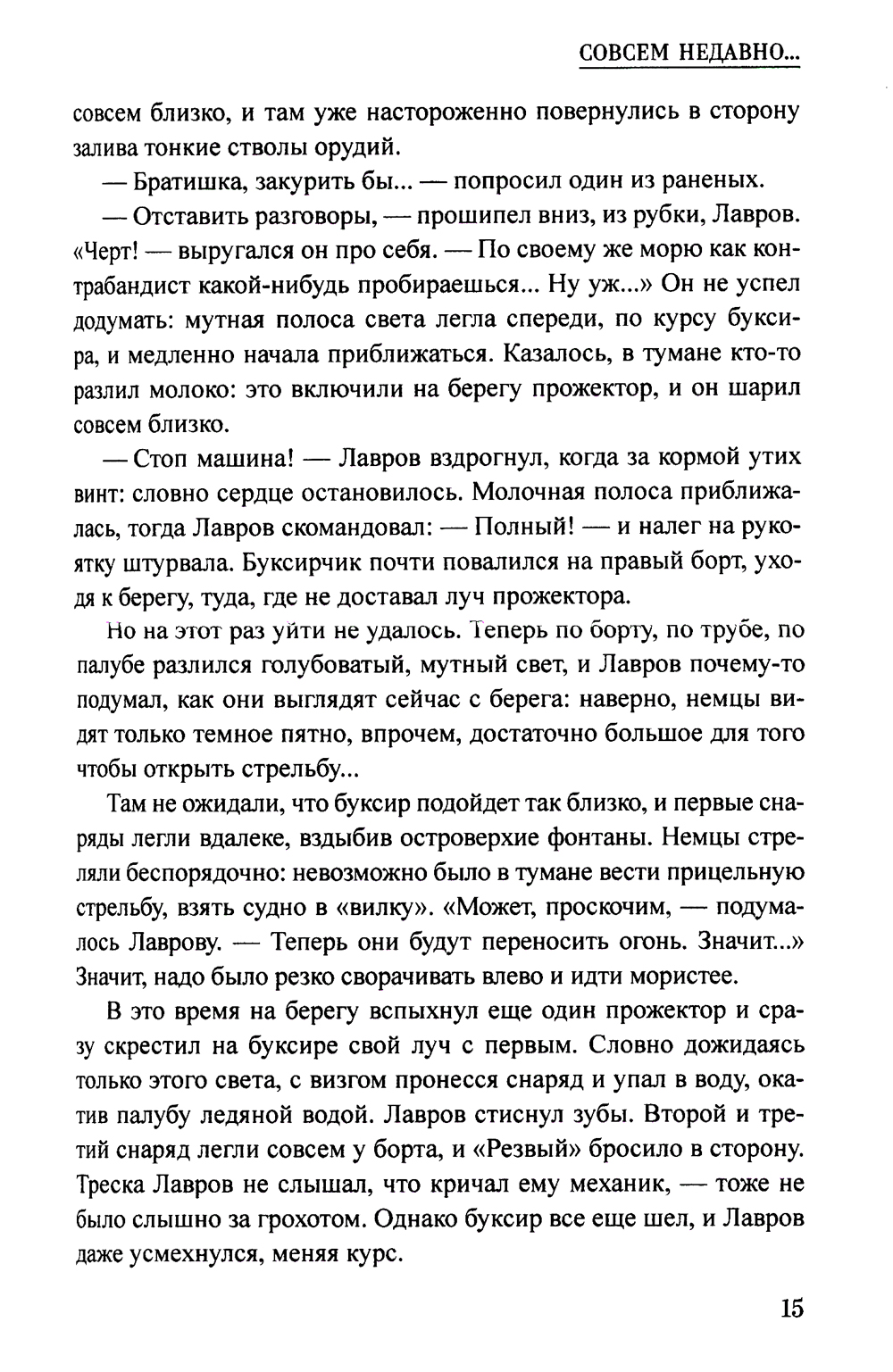 СОВСЕМ НЕДАВНО...

совсем близко, и там уже настороженно повернулись в сторону залива тонкие стволы орудий.

— Братишка, закурить бы... — попросил один из раненых.

— Отставить разговоры, — прошипел вниз, из рубки, Лавров. «Черт! — выругался он про себя. — По своему же морю как контрабандист какой-нибудь пробираешься... Ну уж...» Он не успел додумать: мутная полоса света легла спереди, по курсу буксира, и медленно начала приближаться. Казалось, в тумане кто-то разлил молоко: это включили на берегу прожектор, и он шарил совсем близко.

— Стоп машина! — Лавров вздрогнул, когда за кормой утих винт: словно сердце остановилось. Молочная полоса приближалась, тогда Лавров скомандовал: — Полный! — и налег на рукоятку штурвала. Буксирчик почти повалился на правый борт, уходя к берегу, туда, где не доставал луч прожектора.

Но на этот раз уйти не удалось. Теперь по борту, по трубе, по палубе разлился голубоватый, мутный свет, и Лавров почему-то подумал, как они выглядят сейчас с берега: наверно, немцы видят только темное пятно, впрочем, достаточно большое для того чтобы открыть стрельбу...

Там не ожидали, что буксир подойдет так близко, и первые снаряды легли вдалеке, вздыбив островерхие фонтаны. Немцы стреляли беспорядочно: невозможно было в тумане вести прицельную стрельбу, взять судно в «вилку». «Может, проскочим, — подумалось Лаврову. — Теперь они будут переносить огонь. Значит...» Значит, надо было резко сворачивать влево и идти мористее.

В это время на берегу вспыхнул еще один прожектор и сразу скрестил на буксире свой луч с первым. Словно дожидаясь только этого света, с визгом пронесся снаряд и упал в воду, окатив палубу ледяной водой. Лавров стиснул зубы. Второй и третий снаряд легли совсем у борта, и «Резвый» бросило в сторону. Треска Лавров не слышал, что кричал ему механик, — тоже не было слышно за грохотом. Однако буксир все еще шел, и Лавров даже усмехнулся, меняя курс.

15